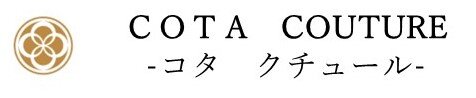 COTA COUTURE
-コタ クチュール-